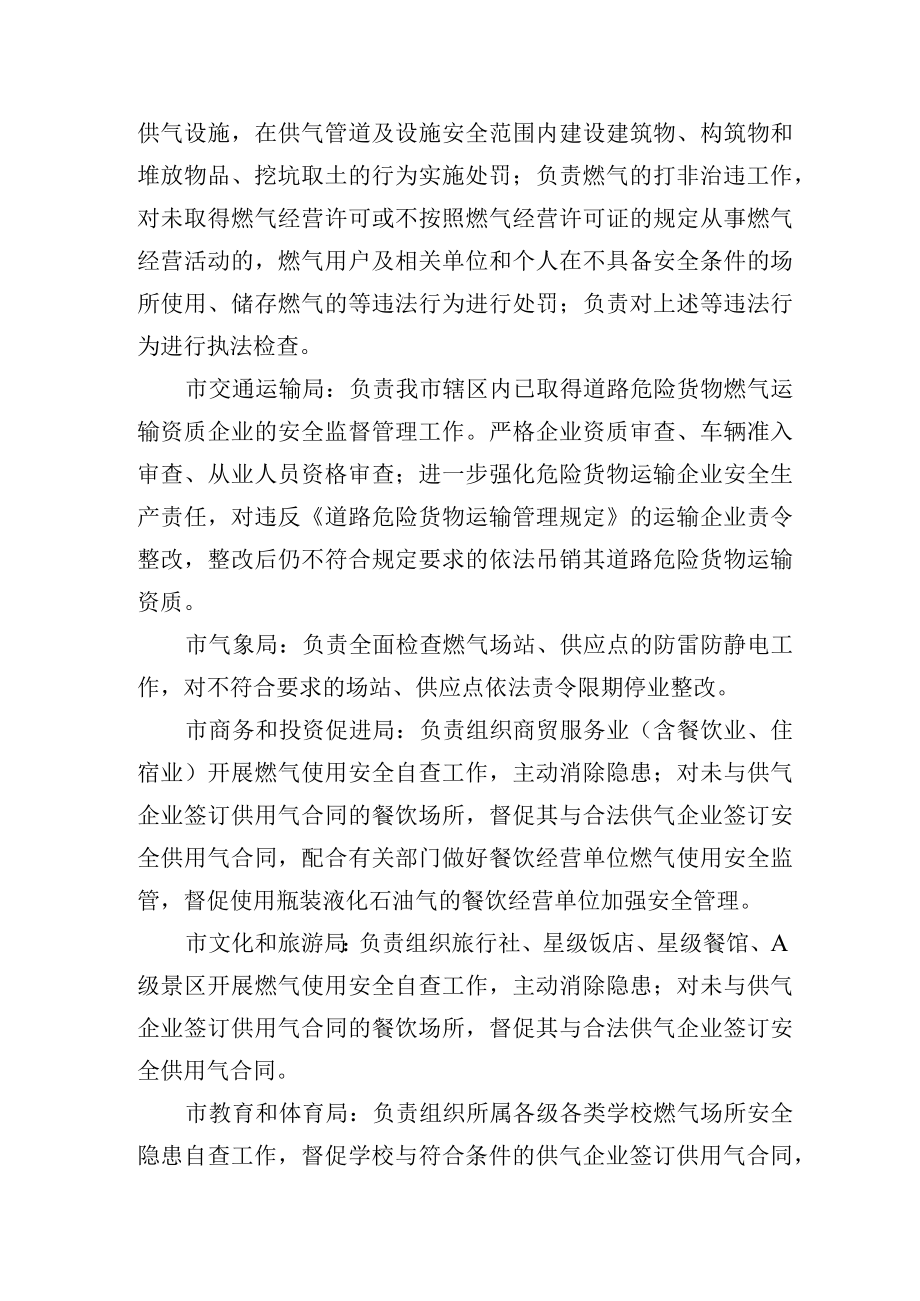 供气设施，在供气管道及设施安全范围内建设建筑物、构筑物和堆放物品、挖坑取土的行为实施处罚；负责燃气的打非治违工作，对未取得燃气经营许可或不按照燃气经营许可证的规定从事燃气经营活动的，燃气用户及相关单位和个人在不具备安全条件的场所使用、储存燃气的等违法行为进行处罚；负责对上述等违法行为进行执法检查。

市交通运输局：负责我市辖区内已取得道路危险货物燃气运输资质企业的安全监督管理工作。严格企业资质审查、车辆准入审查、从业人员资格审查；进一步强化危险货物运输企业安全生产责任，对违反《道路危险货物运输管理规定》的运输企业责令整改，整改后仍不符合规定要求的依法吊销其道路危险货物运输资质。

市气象局：负责全面检查燃气场站、供应点的防雷防静电工作，对不符合要求的场站、供应点依法责令限期停业整改。

市商务和投资促进局：负责组织商贸服务业（含餐饮业、住宿业）开展燃气使用安全自查工作，主动消除隐患；对未与供气企业签订供用气合同的餐饮场所，督促其与合法供气企业签订安全供用气合同，配合有关部门做好餐饮经营单位燃气使用安全监管，督促使用瓶装液化石油气的餐饮经营单位加强安全管理。

市文化和旅游局：负责组织旅行社、星级饭店、星级餐馆、A级景区开展燃气使用安全自查工作，主动消除隐患；对未与供气企业签订供用气合同的餐饮场所，督促其与合法供气企业签订安全供用气合同。

市教育和体育局：负责组织所属各级各类学校燃气场所安全隐患自查工作，督促学校与符合条件的供气企业签订供用气合同，